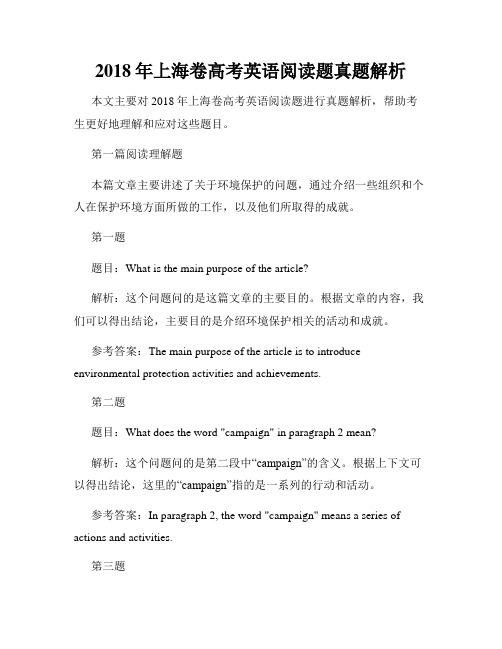 2018 年上海卷高考英语阅读题真题解析

本文主要对 2018 年上海卷高考英语阅读题进行真题解析，帮助考生更好地理解和应对这些题目。

第一篇阅读理解题

本篇文章主要讲述了关于环境保护的问题，通过介绍一些组织和个人在保护环境方面所做的工作，以及他们所取得的成就。

第一题

题目：What is the main purpose of the article?

解析：这个问题问的是这篇文章的主要目的。根据文章的内容，我们可以得出结论，主要目的是介绍环境保护相关的活动和成就。

参考答案：The main purpose of the article is to introduce environmental protection activities and achievements.

第二题

题目：What does the word "campaign" in paragraph 2 mean?

解析：这个问题问的是第二段中“campaign”的含义。根据上下文可以得出结论，这里的“campaign”指的是一系列的行动和活动。

参考答案：In paragraph 2, the word "campaign" means a series of actions and activities.

第三题